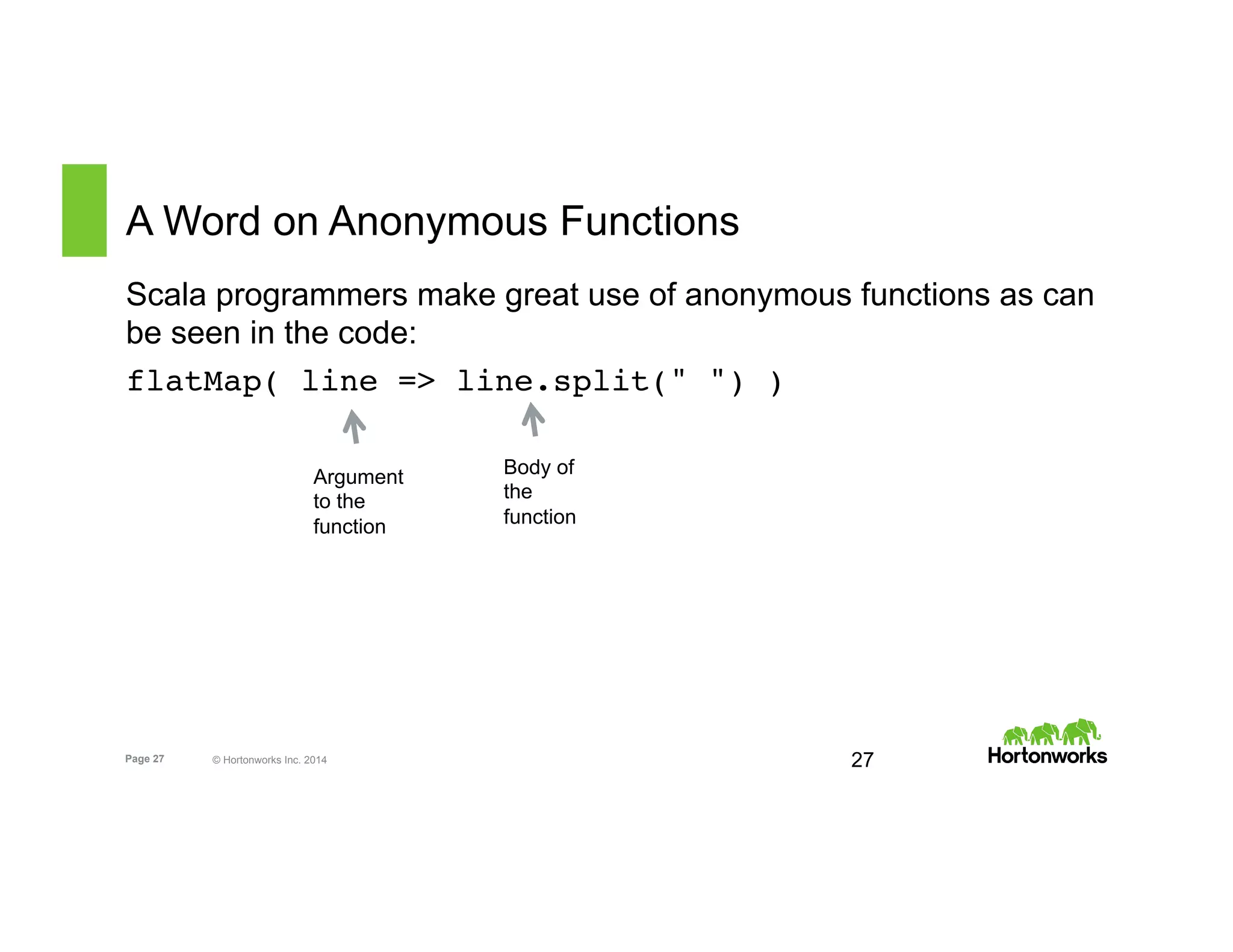 A Word on Anonymous Functions

Scala programmers make great use of anonymous functions as can be seen in the code:

flatMap( line => line.split(" ") )

Argument to the function

Body of the function

Page 27 © Hortonworks Inc. 2014 27

Hortonworks